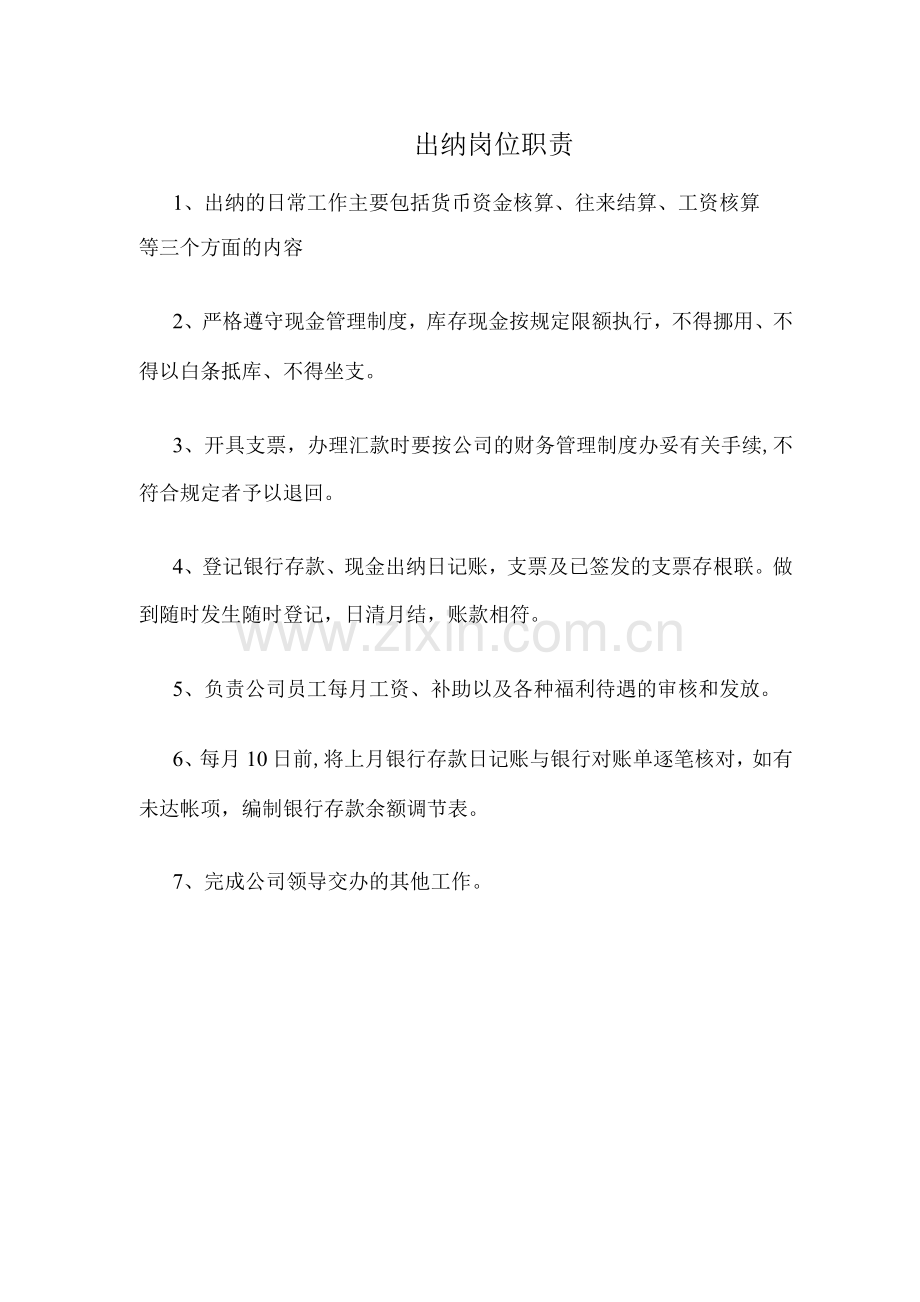 出纳岗位职责

1、出纳的日常工作主要包括货币资金核算、往来结算、工资核算等三个方面的内容

2、严格遵守现金管理制度，库存现金按规定限额执行，不得挪用、不得以白条抵库、不得坐支。

3、开具支票，办理汇款时要按公司的财务管理制度办妥有关手续,不符合规定者予以退回。

4、登记银行存款、现金出纳日记账，支票及已签发的支票存根联。做到随时发生随时登记，日清月结，账款相符。

5、负责公司员工每月工资、补助以及各种福利待遇的审核和发放。

6、每月10日前,将上月银行存款日记账与银行对账单逐笔核对，如有未达帐项，编制银行存款余额调节表。

7、完成公司领导交办的其他工作。

www.zixin.com.cn